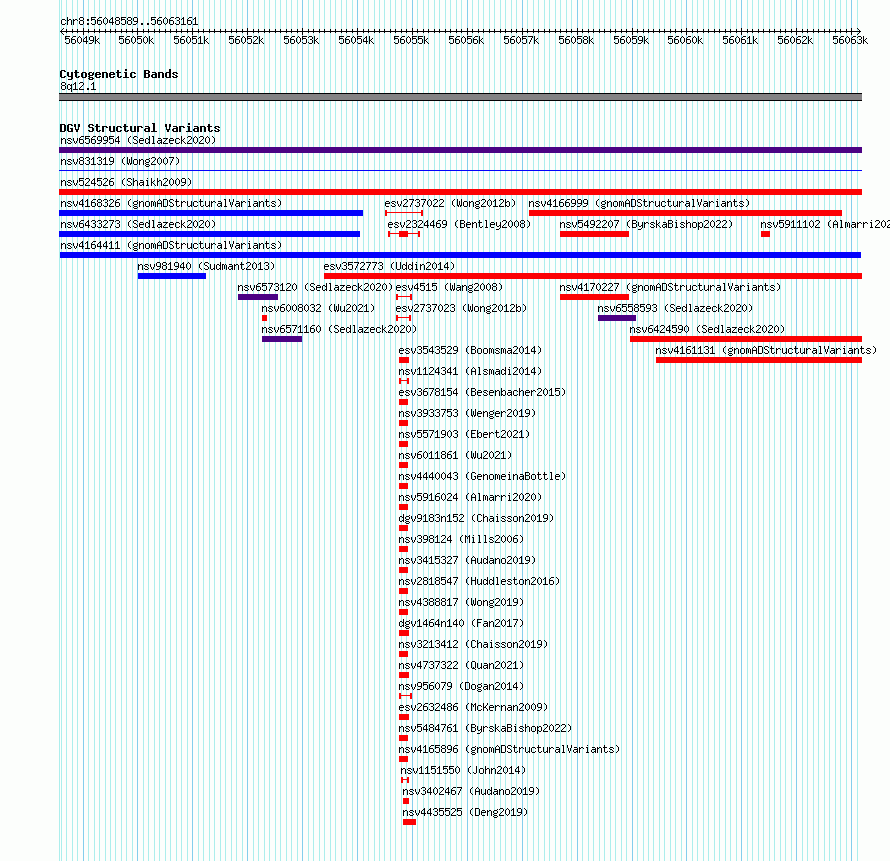 chr8:56048589..56063161

56049k 56050k 56051k 56052k 56053k 56054k 56055k 56056k 56057k 56058k 56059k 56060k 56061k 56062k 56063k

Cytogenetic Bands
8q12.1

DGV Structural Variants
nsv6569954 (Sedlazeck2020)
nsv831319 (Wong2007)
nsv524526 (Shaikh2009)
nsv4168326 (gnomADStructuralVariants)
esv2737022 (Wong2012b)
nsv4166999 (gnomADStructuralVariants)
nsv6433273 (Sedlazeck2020)
esv2324469 (Bentley2008)
nsv5492207 (ByrskaBishop2022)
nsv5911102 (Almarri202
nsv4164411 (gnomADStructuralVariants)
nsv981940 (Sudmant2013)
esv3572773 (Uddin2014)
nsv6573120 (Sedlazeck2020)
esv4515 (Wang2008)
nsv4170227 (gnomADStructuralVariants)
nsv6008032 (Wu2021)
esv2737023 (Wong2012b)
nsv6558593 (Sedlazeck2020)
nsv6571160 (Sedlazeck2020)
nsv6424590 (Sedlazeck2020)
esv3543529 (Boomsma2014)
nsv4161131 (gnomADStructuralVariants)
nsv1124341 (Alsmadi2014)
esv3678154 (Besenbacher2015)
nsv3933753 (Wenger2019)
nsv5571903 (Ebert2021)
nsv6011861 (Wu2021)
nsv4440043 (GenomeinaBottle)
nsv5916024 (Almarri2020)
dgv9183n152 (Chaisson2019)
nsv398124 (Mills2006)
nsv3415327 (Audano2019)
nsv2818547 (Huddleston2016)
nsv4388817 (Wong2019)
dgv1464n140 (Fan2017)
nsv3213412 (Chaisson2019)
nsv4737322 (Quan2021)
nsv956079 (Dogan2014)
esv2632486 (McKernan2009)
nsv5484761 (ByrskaBishop2022)
nsv4165896 (gnomADStructuralVariants)
nsv1151550 (John2014)
nsv3402467 (Audano2019)
nsv4435525 (Deng2019)